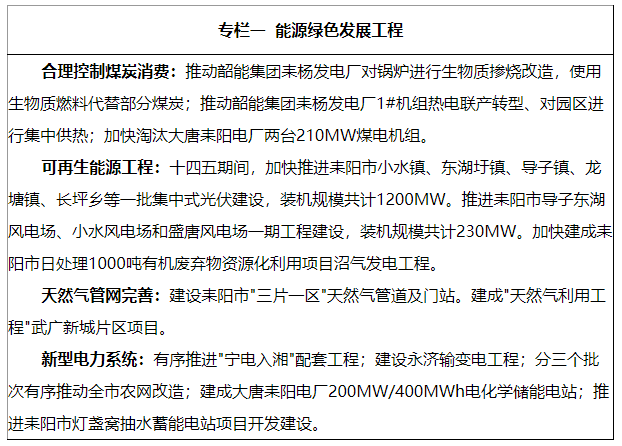 专栏一 能源绿色发展工程

合理控制煤炭消费：推动韶能集团耒杨发电厂对锅炉进行生物质掺烧改造，使用生物质燃料代替部分煤炭；推动韶能集团耒杨发电厂1#机组热电联产转型、对园区进行集中供热；加快淘汰大唐耒阳电厂两台210MW煤电机组。

可再生能源工程：十四五期间，加快推进耒阳市小水镇、东湖圩镇、导子镇、龙塘镇、长坪乡等一批集中式光伏建设，装机规模共计1200MW。推进耒阳市导子东湖风电场、小水风电场和盛唐风电场一期工程建设，装机规模共计230MW。加快建成耒阳市日处理1000吨有机废弃物资源化利用项目沼气发电工程。

天然气管网完善：建设耒阳市"三片一区"天然气管道及门站。建成"天然气利用工程"武广新城片区项目。

新型电力系统：有序推进"宁电入湘"配套工程；建设永济输变电工程；分三个批次有序推动全市农网改造；建成大唐耒阳电厂200MW/400MWh电化学储能电站；推进耒阳市灯盏窝抽水蓄能电站项目开发建设。